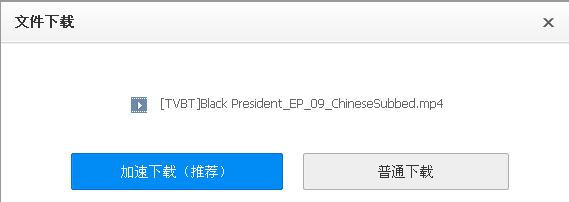 文件下载

×

[TVBT]Black President_EP_09_ChineseSubbed.mp4

加速下载（推荐）

普通下载